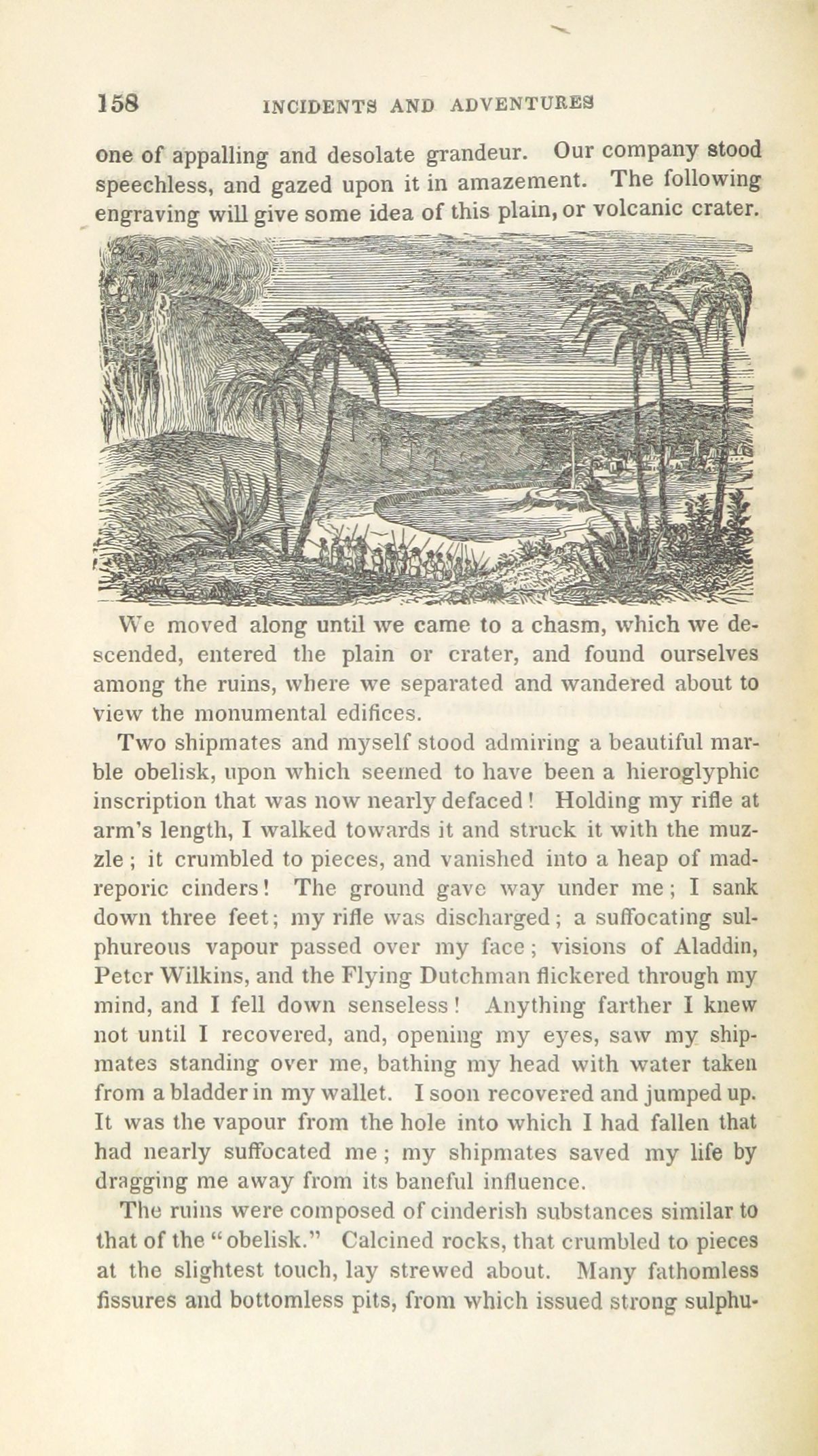 158 INCIDENTS AND ADVENTURES

one of appalling and desolate grandeur. Our company stood speechless, and gazed upon it in amazement. The following engraving will give some idea of this plain, or volcanic crater.

We moved along until we came to a chasm, which we descended, entered the plain or crater, and found ourselves among the ruins, where we separated and wandered about to view the monumental edifices.

Two shipmates and myself stood admiring a beautiful marble obelisk, upon which seemed to have been a hieroglyphic inscription that was now nearly defaced! Holding my rifle at arm's length, I walked towards it and struck it with the muzzle; it crumbled to pieces, and vanished into a heap of madreporic cinders! The ground gave way under me; I sank down three feet; my rifle was discharged; a suffocating sulphureous vapour passed over my face; visions of Aladdin, Peter Wilkins, and the Flying Dutchman flickered through my mind, and I fell down senseless! Anything farther I knew not until I recovered, and, opening my eyes, saw my shipmates standing over me, bathing my head with water taken from a bladder in my wallet. I soon recovered and jumped up. It was the vapour from the hole into which I had fallen that had nearly suffocated me; my shipmates saved my life by dragging me away from its baneful influence.

The ruins were composed of cinderish substances similar to that of the "obelisk." Calcined rocks, that crumbled to pieces at the slightest touch, lay strewed about. Many fathomless fissures and bottomless pits, from which issued strong sulphu-